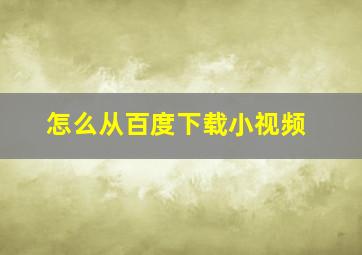 怎么从百度下载小视频